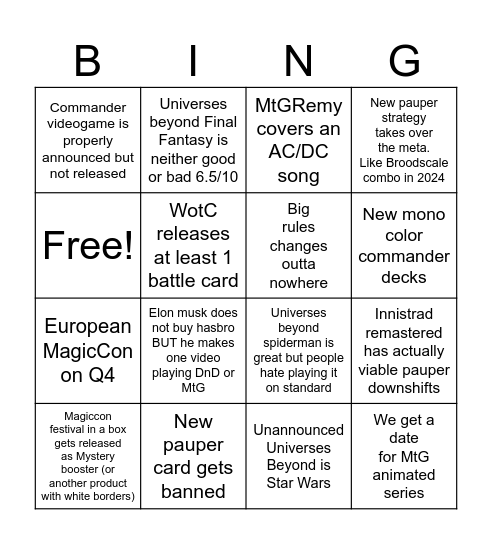 | B | I | N | G |
|---|---|---|---|
| Commander videogame is properly announced but not released | Universes beyond Final Fantasy is neither good or bad 6.5/10 | MtGRemy covers an AC/DC song | New pauper strategy takes over the meta. Like Broodscale combo in 2024 |
| Free! | WotC releases at least 1 battle card | Big rules changes outta nowhere | New mono color commander decks |
| European MagicCon on Q4 | Elon musk does not buy hasbro BUT he makes one video playing DnD or MtG | Universes beyond spiderman is great but people hate playing it on standard | Innistrad remastered has actually viable pauper downshifts |
| Magiccon festival in a box gets released as Mystery booster (or another product with white borders) | New pauper card gets banned | Unannounced Universes Beyond is Star Wars | We get a date for MtG animated series |